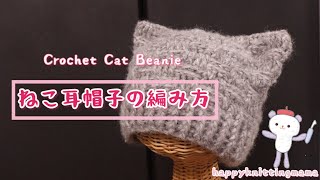 Crochet Cat Beanie

ねこ耳帽子の編み方

happyknittingmama